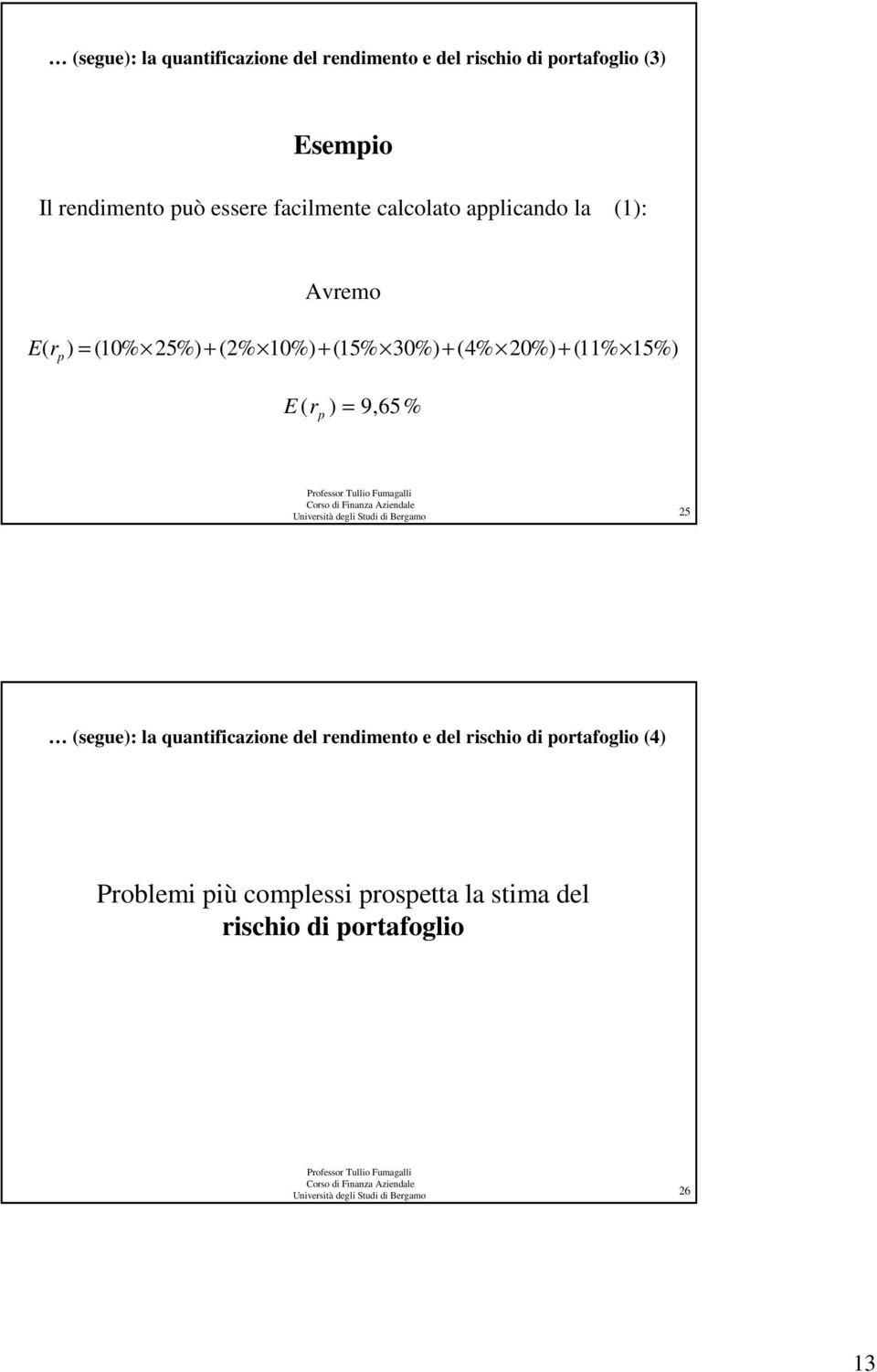 … (segue): la quantificazione del rendimento e del rischio di portafoglio (3)

Esempio

Il rendimento può essere facilmente calcolato applicando la (1):

Avremo

$E(r_p) = (10\% \times 25\%) + (2\% \times 10\%) + (15\% \times 30\%) + (4\% \times 20\%) + (11\% \times 15\%)$

$E(r_p) = 9,65\%$

Professor Tullio Fumagalli
Corso di Finanza Aziendale
Università degli Studi di Bergamo

25

… (segue): la quantificazione del rendimento e del rischio di portafoglio (4)

Problemi più complessi prospetta la stima del rischio di portafoglio

Professor Tullio Fumagalli
Corso di Finanza Aziendale
Università degli Studi di Bergamo

26

13